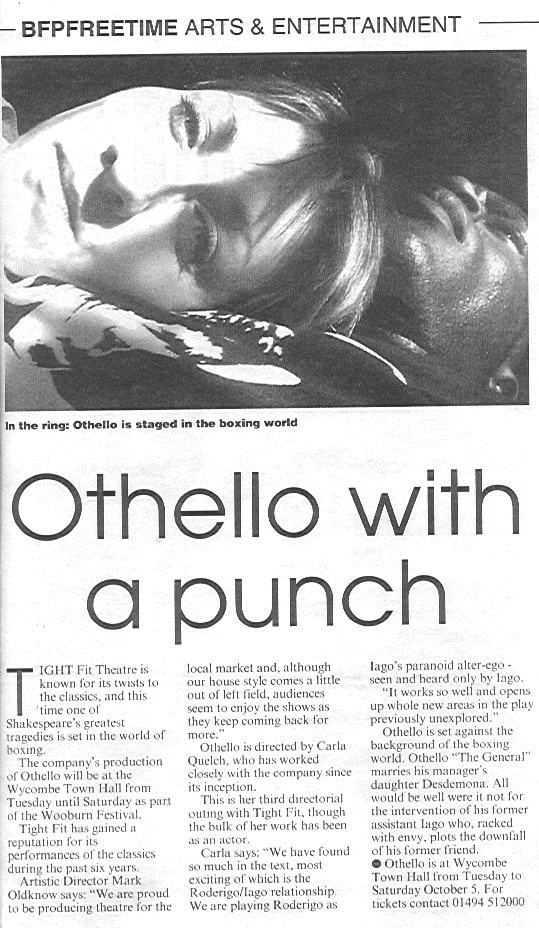 BFPFREETIME ARTS & ENTERTAINMENT

In the ring: Othello is staged in the boxing world

Othello with a punch

TIGHT Fit Theatre is known for its twists to the classics, and this time one of Shakespeare's greatest tragedies is set in the world of boxing.

The company's production of Othello will be at the Wycombe Town Hall from Tuesday until Saturday as part of the Wooburn Festival.

Tight Fit has gained a reputation for its performances of the classics during the past six years.

Artistic Director Mark Oldknow says: "We are proud to be producing theatre for the local market and, although our house style comes a little out of left field, audiences seem to enjoy the shows as they keep coming back for more."

Othello is directed by Carla Quelch, who has worked closely with the company since its inception.

This is her third directorial outing with Tight Fit, though the bulk of her work has been as an actor.

Carla says: "We have found so much in the text, most exciting of which is the Roderigo/Iago relationship. We are playing Roderigo as Iago's paranoid alter-ego - seen and heard only by Iago.

"It works so well and opens up whole new areas in the play previously unexplored."

Othello is set against the background of the boxing world. Othello "The General" marries his manager's daughter Desdemona. All would be well were it not for the intervention of his former assistant Iago who, racked with envy, plots the downfall of his former friend.

● Othello is at Wycombe Town Hall from Tuesday to Saturday October 5. For tickets contact 01494 512000